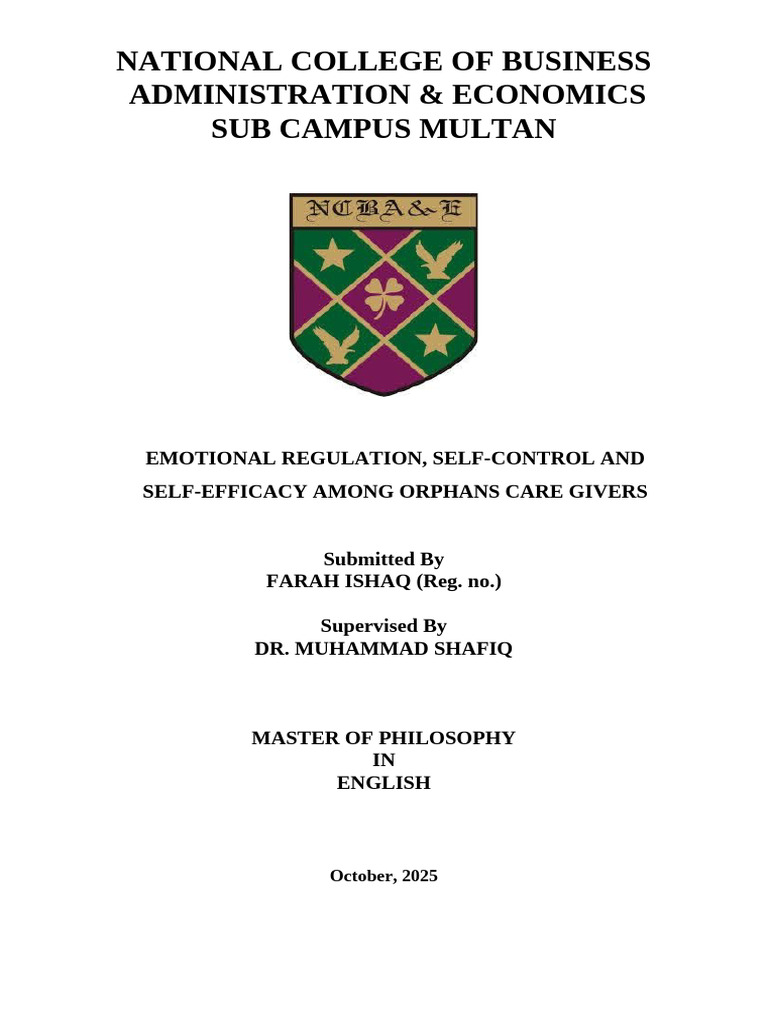 NATIONAL COLLEGE OF BUSINESS ADMINISTRATION & ECONOMICS SUB CAMPUS MULTAN

NCBA&E

EMOTIONAL REGULATION, SELF-CONTROL AND SELF-EFFICACY AMONG ORPHANS CARE GIVERS

Submitted By
FARAH ISHAQ (Reg. no.)

Supervised By
DR. MUHAMMAD SHAFIQ

MASTER OF PHILOSOPHY
IN
ENGLISH

October, 2025